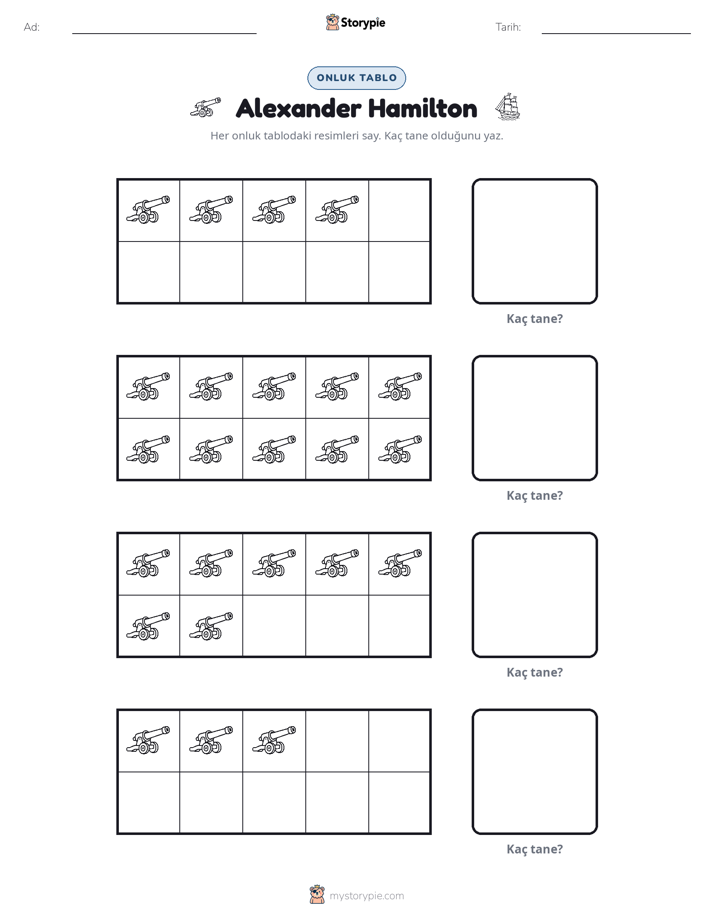 Ad: ____ Storypie Tarih: ____

ONLUK TABLO

Alexander Hamilton

Her onluk tablodaki resimleri say. Kaç tane olduğunu yaz.

Kaç tane?

Kaç tane?

Kaç tane?

Kaç tane?

mystorypie.com